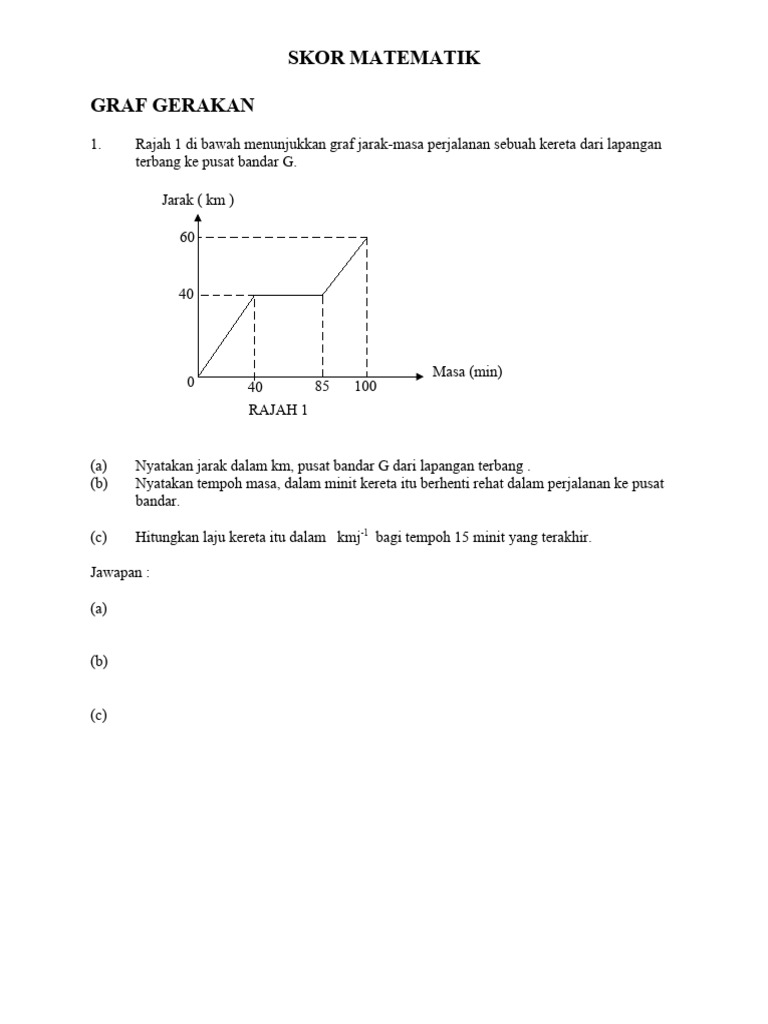 SKOR MATEMATIK

GRAF GERAKAN

1. Rajah 1 di bawah menunjukkan graf jarak-masa perjalanan sebuah kereta dari lapangan terbang ke pusat bandar G.

Jarak ( km )

60

40

0

40

85

100

Masa (min)

RAJAH 1

(a) Nyatakan jarak dalam km, pusat bandar G dari lapangan terbang .

(b) Nyatakan tempoh masa, dalam minit kereta itu berhenti rehat dalam perjalanan ke pusat bandar.

(c) Hitungkan laju kereta itu dalam $kmj^{-1}$ bagi tempoh 15 minit yang terakhir.

Jawapan :

(a)

(b)

(c)